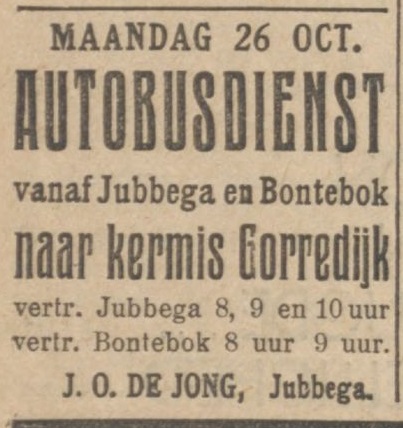 MAANDAG 26 OCT.

AUTOBUSDIENST

vanaf Jubbega en Bontebok

naar kermis Gorredijk

vertr. Jubbega 8, 9 en 10 uur
vertr. Bontebok 8 uur 9 uur.

J. O. DE JONG, Jubbega.